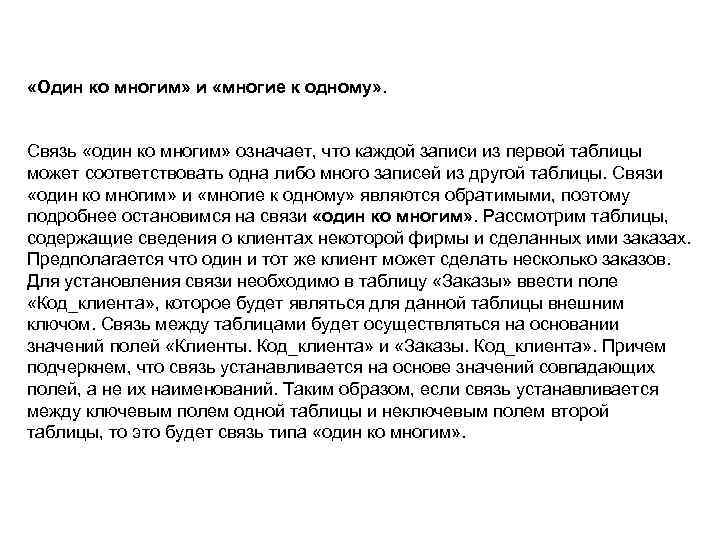 «Один ко многим» и «многие к одному».

Связь «один ко многим» означает, что каждой записи из первой таблицы может соответствовать одна либо много записей из другой таблицы. Связи «один ко многим» и «многие к одному» являются обратимыми, поэтому подробнее остановимся на связи «один ко многим». Рассмотрим таблицы, содержащие сведения о клиентах некоторой фирмы и сделанных ими заказах. Предполагается что один и тот же клиент может сделать несколько заказов. Для установления связи необходимо в таблицу «Заказы» ввести поле «Код_клиента», которое будет являться для данной таблицы внешним ключом. Связь между таблицами будет осуществляться на основании значений полей «Клиенты. Код_клиента» и «Заказы. Код_клиента». Причем подчеркнем, что связь устанавливается на основе значений совпадающих полей, а не их наименований. Таким образом, если связь устанавливается между ключевым полем одной таблицы и неключевым полем второй таблицы, то это будет связь типа «один ко многим».